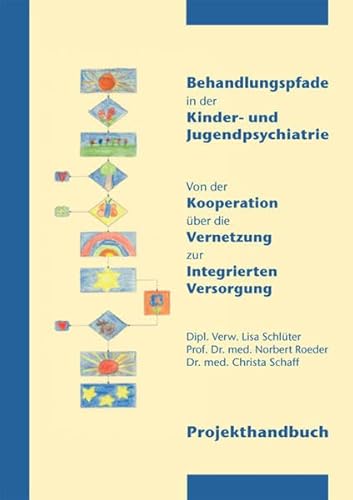 Behandlungspfade in der Kinder- und Jugendpsychiatrie

Von der Kooperation über die Vernetzung zur Integrierten Versorgung

Dipl. Verw. Lisa Schlüter
Prof. Dr. med. Norbert Roeder
Dr. med. Christa Schaff

Projekthandbuch